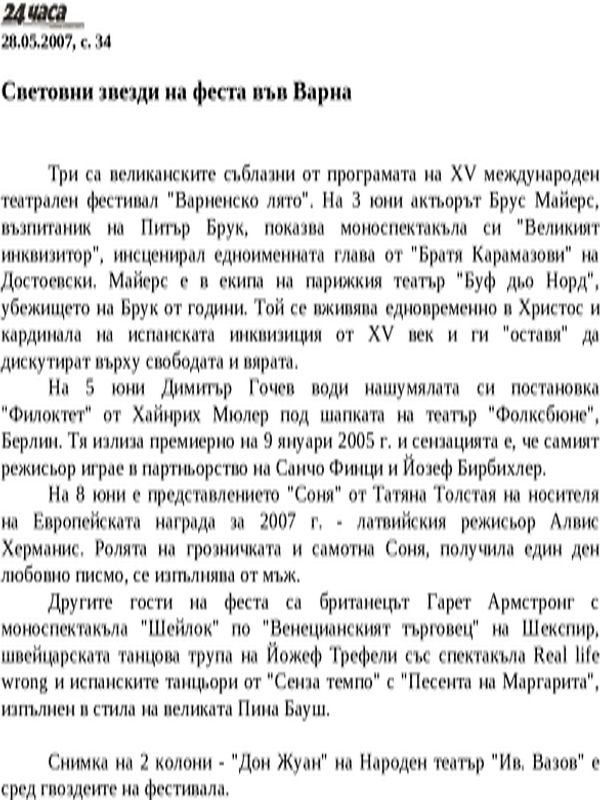 24 часа
28.05.2007, с. 34

Световни звезди на феста във Варна

Три са великанските съблазни от програмата на XV международен театрален фестивал "Варненско лято". На 3 юни актьорът Брус Майерс, възпитаник на Питър Брук, показва моноспектакъла си "Великият инквизитор", инсценирал едноименната глава от "Братя Карамазови" на Достоевски. Майерс е в екипа на парижкия театър "Буф дьо Норд", убежището на Брук от години. Той се вживява едновременно в Христос и кардинала на испанската инквизиция от XV век и ги "оставя" да дискутират върху свободата и вярата.

На 5 юни Димитър Гочев води нашумялата си постановка "Филоктет" от Хайнрих Мюлер под шапката на театър "Фолксбюне", Берлин. Тя излиза премиерно на 9 януари 2005 г. и сензацията е, че самият режисьор играе в партньорство на Санчо Финци и Йозеф Бирбихлер.

На 8 юни е представлението "Соня" от Татяна Толстая на носителя на Европейската награда за 2007 г. - латвийския режисьор Алвис Херманис. Ролята на грозничката и самотна Соня, получила един ден любовно писмо, се изпълнява от мъж.

Другите гости на феста са британецът Гарет Армстронг с моноспектакъла "Шейлок" по "Венецианският търговец" на Шекспир, швейцарската танцова трупа на Йожеф Трефели със спектакъла Real life wrong и испанските танцьори от "Сенза темпо" с "Песента на Маргарита", изпълнен в стила на великата Пина Бауш.

Снимка на 2 колони - "Дон Жуан" на Народен театър "Ив. Вазов" е сред гвоздеите на фестивала.